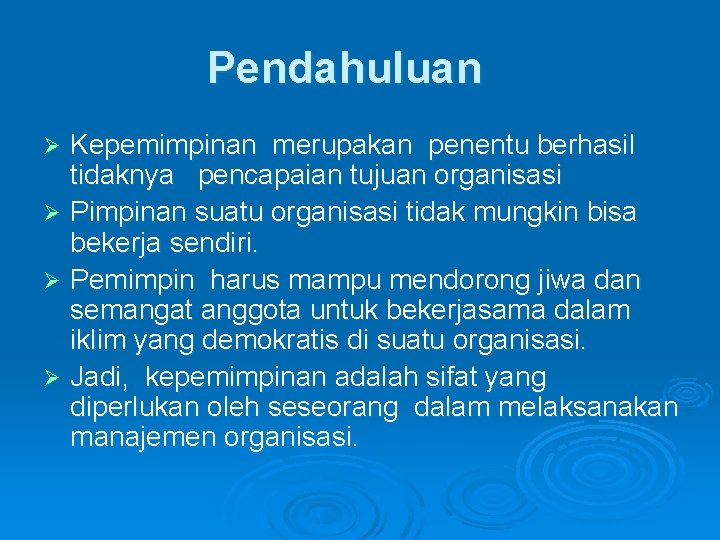 Pendahuluan

➢ Kepemimpinan merupakan penentu berhasil tidaknya pencapaian tujuan organisasi

➢ Pimpinan suatu organisasi tidak mungkin bisa bekerja sendiri.

➢ Pemimpin harus mampu mendorong jiwa dan semangat anggota untuk bekerjasama dalam iklim yang demokratis di suatu organisasi.

➢ Jadi, kepemimpinan adalah sifat yang diperlukan oleh seseorang dalam melaksanakan manajemen organisasi.